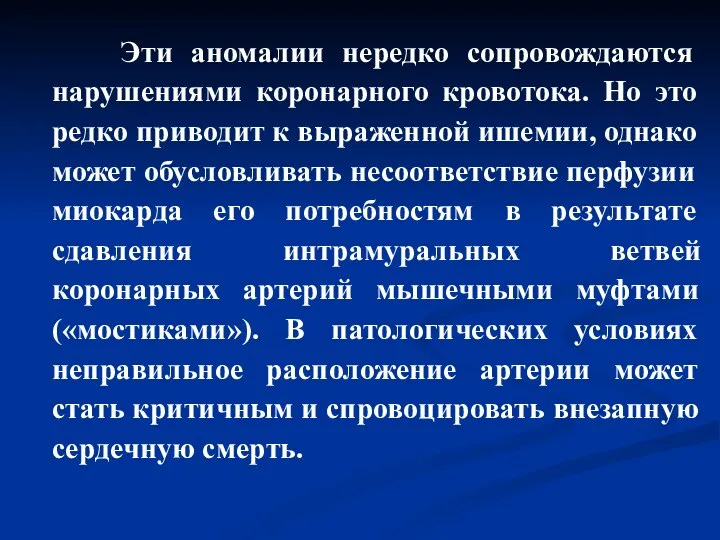 Эти аномалии нередко сопровождаются нарушениями коронарного кровотока. Но это редко приводит к выраженной ишемии, однако может обусловливать несоответствие перфузии миокарда его потребностям в результате сдавления интрамуральных ветвей коронарных артерий мышечными муфтами («мостиками»). В патологических условиях неправильное расположение артерии может стать критичным и спровоцировать внезапную сердечную смерть.